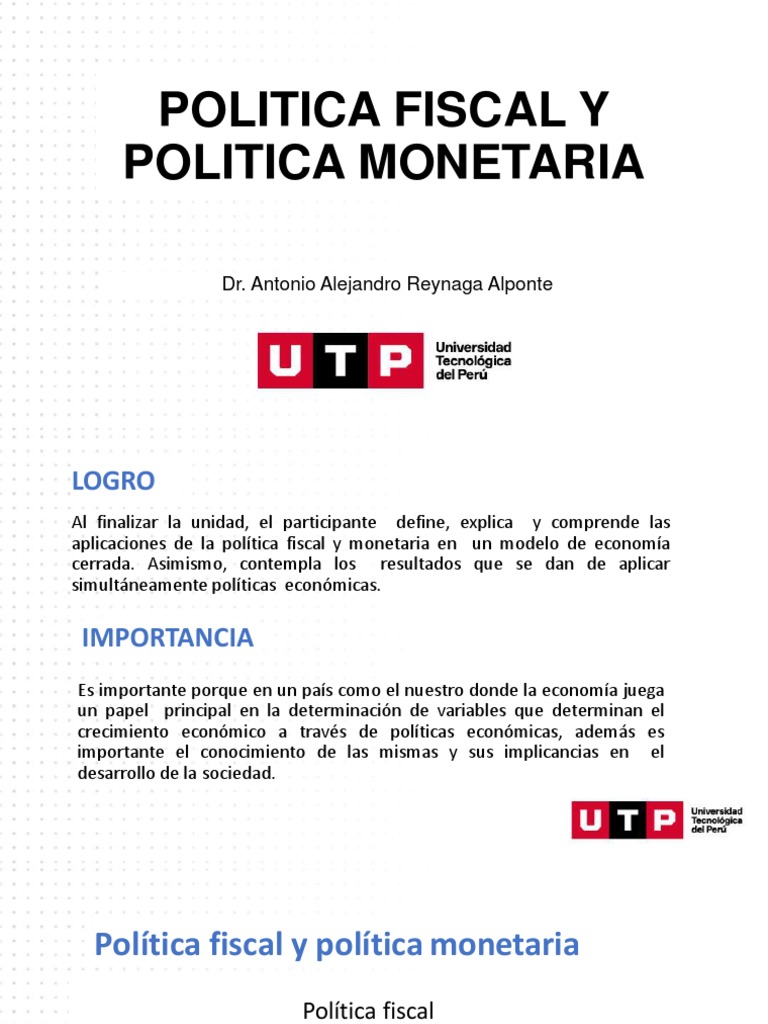 POLITICA FISCAL Y POLITICA MONETARIA

Dr. Antonio Alejandro Reynaga Alponte

UTP Universidad Tecnológica del Perú

LOGRO

Al finalizar la unidad, el participante define, explica y comprende las aplicaciones de la política fiscal y monetaria en un modelo de economía cerrada. Asimismo, contempla los resultados que se dan de aplicar simultáneamente políticas económicas.

IMPORTANCIA

Es importante porque en un país como el nuestro donde la economía juega un papel principal en la determinación de variables que determinan el crecimiento económico a través de políticas económicas, además es importante el conocimiento de las mismas y sus implicancias en el desarrollo de la sociedad.

UTP Universidad Tecnológica del Perú

Política fiscal y política monetaria

Política fiscal